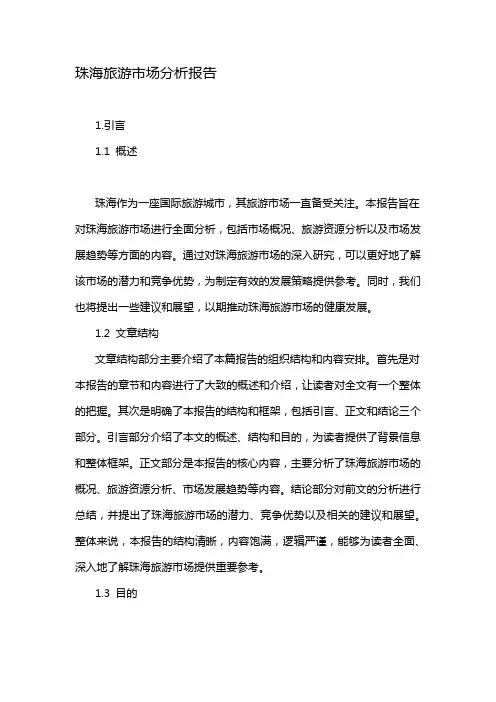 珠海旅游市场分析报告

1.引言

1.1 概述

珠海作为一座国际旅游城市，其旅游市场一直备受关注。本报告旨在对珠海旅游市场进行全面分析，包括市场概况、旅游资源分析以及市场发展趋势等方面的内容。通过对珠海旅游市场的深入研究，可以更好地了解该市场的潜力和竞争优势，为制定有效的发展策略提供参考。同时，我们也将提出一些建议和展望，以期推动珠海旅游市场的健康发展。

1.2 文章结构

文章结构部分主要介绍了本篇报告的组织结构和内容安排。首先是对本报告的章节和内容进行了大致的概述和介绍，让读者对全文有一个整体的把握。其次是明确了本报告的结构和框架，包括引言、正文和结论三个部分。引言部分介绍了本文的概述、结构和目的，为读者提供了背景信息和整体框架。正文部分是本报告的核心内容，主要分析了珠海旅游市场的概况、旅游资源分析、市场发展趋势等内容。结论部分对前文的分析进行总结，并提出了珠海旅游市场的潜力、竞争优势以及相关的建议和展望。整体来说，本报告的结构清晰，内容饱满，逻辑严谨，能够为读者全面、深入地了解珠海旅游市场提供重要参考。

1.3 目的